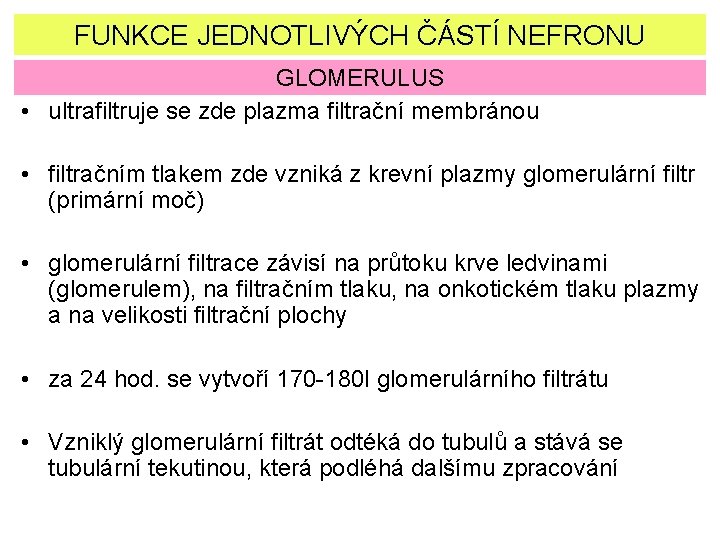 FUNKCE JEDNOTLIVÝCH ČÁSTÍ NEFRONU

GLOMERULUS

• ultrafiltruje se zde plazma filtrační membránou

• filtračním tlakem zde vzniká z krevní plazmy glomerulární filtr (primární moč)

• glomerulární filtrace závisí na průtoku krve ledvinami (glomerulem), na filtračním tlaku, na onkotickém tlaku plazmy a na velikosti filtrační plochy

• za 24 hod. se vytvoří 170-180l glomerulárního filtrátu

• Vzniklý glomerulární filtrát odtéká do tubulů a stává se tubulární tekutinou, která podléhá dalšímu zpracování